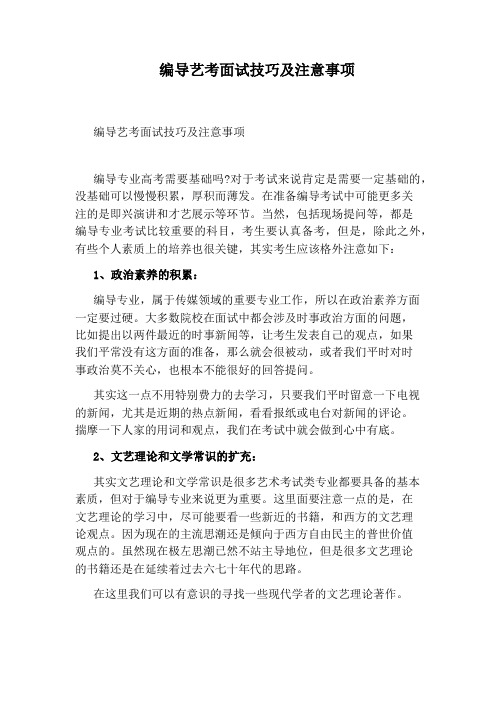 编导艺考面试技巧及注意事项

编导艺考面试技巧及注意事项

编导专业高考需要基础吗?对于考试来说肯定是需要一定基础的，没基础可以慢慢积累，厚积而薄发。在准备编导考试中可能更多关注的是即兴演讲和才艺展示等环节。当然，包括现场提问等，都是编导专业考试比较重要的科目，考生要认真备考，但是，除此之外，有些个人素质上的培养也很关键，其实考生应该格外注意如下：

1、政治素养的积累：

编导专业，属于传媒领域的重要专业工作，所以在政治素养方面一定要过硬。大多数院校在面试中都会涉及时事政治方面的问题，比如提出以两件最近的时事新闻等，让考生发表自己的观点，如果我们平常没有这方面的准备，那么就会很被动，或者我们平时对时事政治莫不关心，也根本不能很好的回答提问。

其实这一点不用特别费力的去学习，只要我们平时留意一下电视的新闻，尤其是近期的热点新闻，看看报纸或电台对新闻的评论。揣摩一下人家的用词和观点，我们在考试中就会做到心中有底。

2、文艺理论和文学常识的扩充：

其实文艺理论和文学常识是很多艺术考试类专业都要具备的基本素质，但对于编导专业来说更为重要。这里面要注意一点的是，在文艺理论的学习中，尽可能要看一些新近的书籍，和西方的文艺理论观点。因为现在的主流思潮还是倾向于西方自由民主的普世价值观点的。虽然现在极左思潮已然不站主导地位，但是很多文艺理论的书籍还是在延续着过去六七十年代的思路。

在这里我们可以有意识的寻找一些现代学者的文艺理论著作。